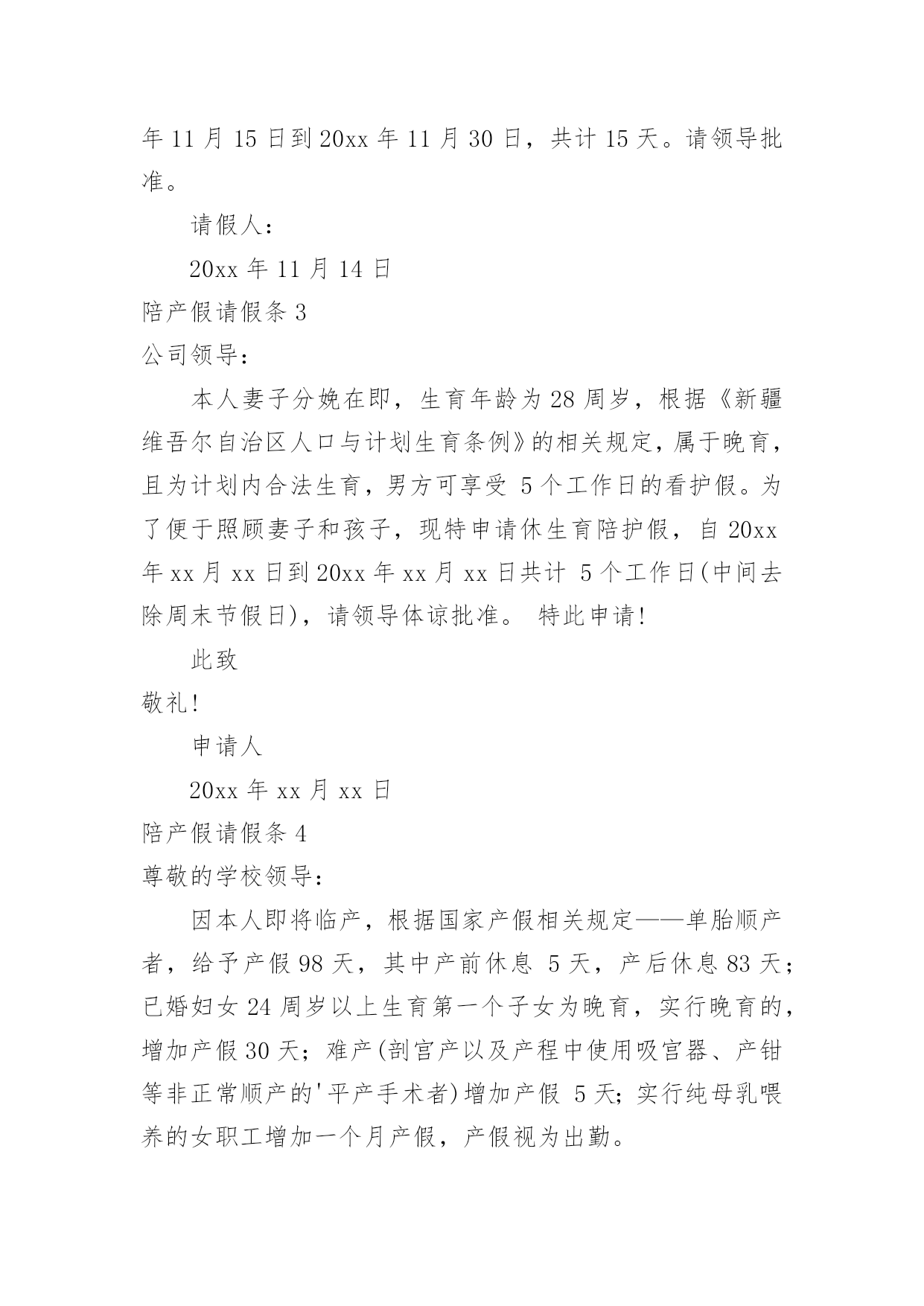 年 11 月 15 日到 20xx 年 11 月 30 日，共计 15 天。请领导批准。

请假人：

20xx 年 11 月 14 日

陪产假请假条 3

公司领导：

本人妻子分娩在即，生育年龄为 28 周岁，根据《新疆维吾尔自治区人口与计划生育条例》的相关规定，属于晚育，且为计划内合法生育，男方可享受 5 个工作日的看护假。为了便于照顾妻子和孩子，现特申请休生育陪护假，自 20xx 年 xx 月 xx 日到 20xx 年 xx 月 xx 日共计 5 个工作日(中间去除周末节假日)，请领导体谅批准。 特此申请!

此致

敬礼!

申请人

20xx 年 xx 月 xx 日

陪产假请假条 4

尊敬的学校领导：

因本人即将临产，根据国家产假相关规定——单胎顺产者，给予产假 98 天，其中产前休息 5 天，产后休息 83 天；已婚妇女 24 周岁以上生育第一个子女为晚育，实行晚育的，增加产假 30 天；难产(剖宫产以及产程中使用吸宫器、产钳等非正常顺产的'平产手术者)增加产假 5 天；实行纯母乳喂养的女职工增加一个月产假，产假视为出勤。